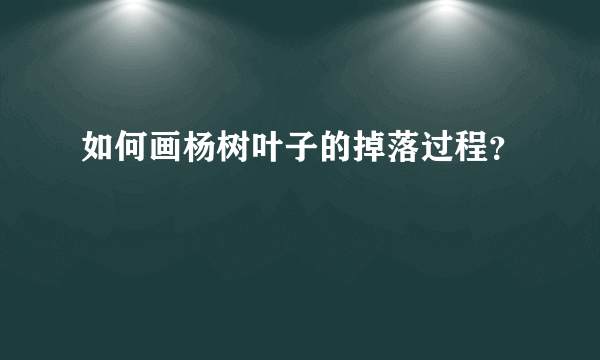 如何画杨树叶子的掉落过程?